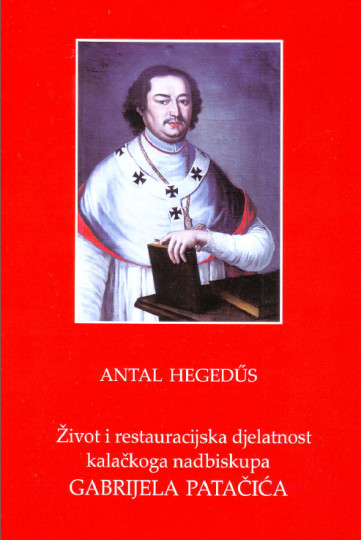 ANTAL HEGEDŰS

Život i restauracijska djelatnost kalačkoga nadbiskupa GABRIJELA PATAČIĆA